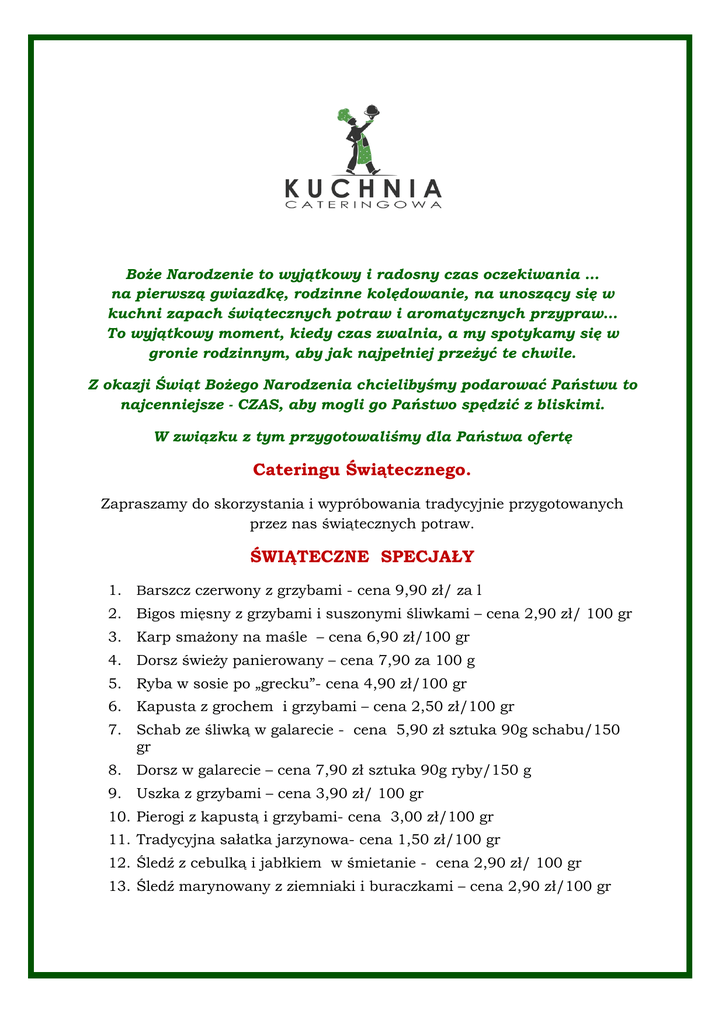 KUCHNIA
CATERINGOWA

Boże Narodzenie to wyjątkowy i radosny czas oczekiwania ... na pierwszą gwiazdkę, rodzinne kolędowanie, na unoszący się w kuchni zapach świątecznych potraw i aromatycznych przypraw... To wyjątkowy moment, kiedy czas zwalnia, a my spotykamy się w gronie rodzinnym, aby jak najpełniej przeżyć te chwile.

Z okazji Świąt Bożego Narodzenia chcielibyśmy podarować Państwu to najcenniejsze - CZAS, aby mogli go Państwo spędzić z bliskimi.

W związku z tym przygotowaliśmy dla Państwa ofertę

Cateringu Świątecznego.

Zapraszamy do skorzystania i wypróbowania tradycyjnie przygotowanych przez nas świątecznych potraw.

ŚWIĄTECZNE SPECJAŁY

1. Barszcz czerwony z grzybami - cena 9,90 zł/ za l
2. Bigos mięsny z grzybami i suszonymi śliwkami – cena 2,90 zł/ 100 gr
3. Karp smażony na maśle – cena 6,90 zł/100 gr
4. Dorsz świeży panierowany – cena 7,90 za 100 g
5. Ryba w sosie po „grecku”- cena 4,90 zł/100 gr
6. Kapusta z grochem i grzybami – cena 2,50 zł/100 gr
7. Schab ze śliwką w galarecie - cena 5,90 zł sztuka 90g schabu/150 gr
8. Dorsz w galarecie – cena 7,90 zł sztuka 90g ryby/150 g
9. Uszka z grzybami – cena 3,90 zł/ 100 gr
10. Pierogi z kapustą i grzybami- cena 3,00 zł/100 gr
11. Tradycyjna sałatka jarzynowa- cena 1,50 zł/100 gr
12. Śledź z cebulką i jabłkiem w śmietanie - cena 2,90 zł/ 100 gr
13. Śledź marynowany z ziemniaki i buraczkami – cena 2,90 zł/100 gr